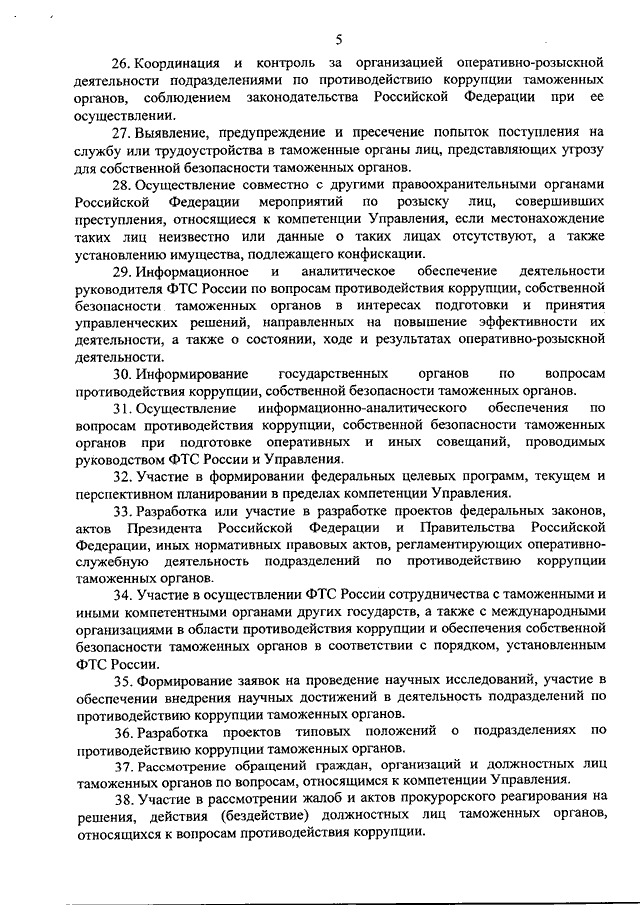 5

26. Координация и контроль за организацией оперативно-розыскной деятельности подразделениями по противодействию коррупции таможенных органов, соблюдением законодательства Российской Федерации при ее осуществлении.

27. Выявление, предупреждение и пресечение попыток поступления на службу или трудоустройства в таможенные органы лиц, представляющих угрозу для собственной безопасности таможенных органов.

28. Осуществление совместно с другими правоохранительными органами Российской Федерации мероприятий по розыску лиц, совершивших преступления, относящиеся к компетенции Управления, если местонахождение таких лиц неизвестно или данные о таких лицах отсутствуют, а также установлению имущества, подлежащего конфискации.

29. Информационное и аналитическое обеспечение деятельности руководителя ФТС России по вопросам противодействия коррупции, собственной безопасности таможенных органов в интересах подготовки и принятия управленческих решений, направленных на повышение эффективности их деятельности, а также о состоянии, ходе и результатах оперативно-розыскной деятельности.

30. Информирование государственных органов по вопросам противодействия коррупции, собственной безопасности таможенных органов.

31. Осуществление информационно-аналитического обеспечения по вопросам противодействия коррупции, собственной безопасности таможенных органов при подготовке оперативных и иных совещаний, проводимых руководством ФТС России и Управления.

32. Участие в формировании федеральных целевых программ, текущем и перспективном планировании в пределах компетенции Управления.

33. Разработка или участие в разработке проектов федеральных законов, актов Президента Российской Федерации и Правительства Российской Федерации, иных нормативных правовых актов, регламентирующих оперативно-служебную деятельность подразделений по противодействию коррупции таможенных органов.

34. Участие в осуществлении ФТС России сотрудничества с таможенными и иными компетентными органами других государств, а также с международными организациями в области противодействия коррупции и обеспечения собственной безопасности таможенных органов в соответствии с порядком, установленным ФТС России.

35. Формирование заявок на проведение научных исследований, участие в обеспечении внедрения научных достижений в деятельность подразделений по противодействию коррупции таможенных органов.

36. Разработка проектов типовых положений о подразделениях по противодействию коррупции таможенных органов.

37. Рассмотрение обращений граждан, организаций и должностных лиц таможенных органов по вопросам, относящимся к компетенции Управления.

38. Участие в рассмотрении жалоб и актов прокурорского реагирования на решения, действия (бездействие) должностных лиц таможенных органов, относящихся к вопросам противодействия коррупции.